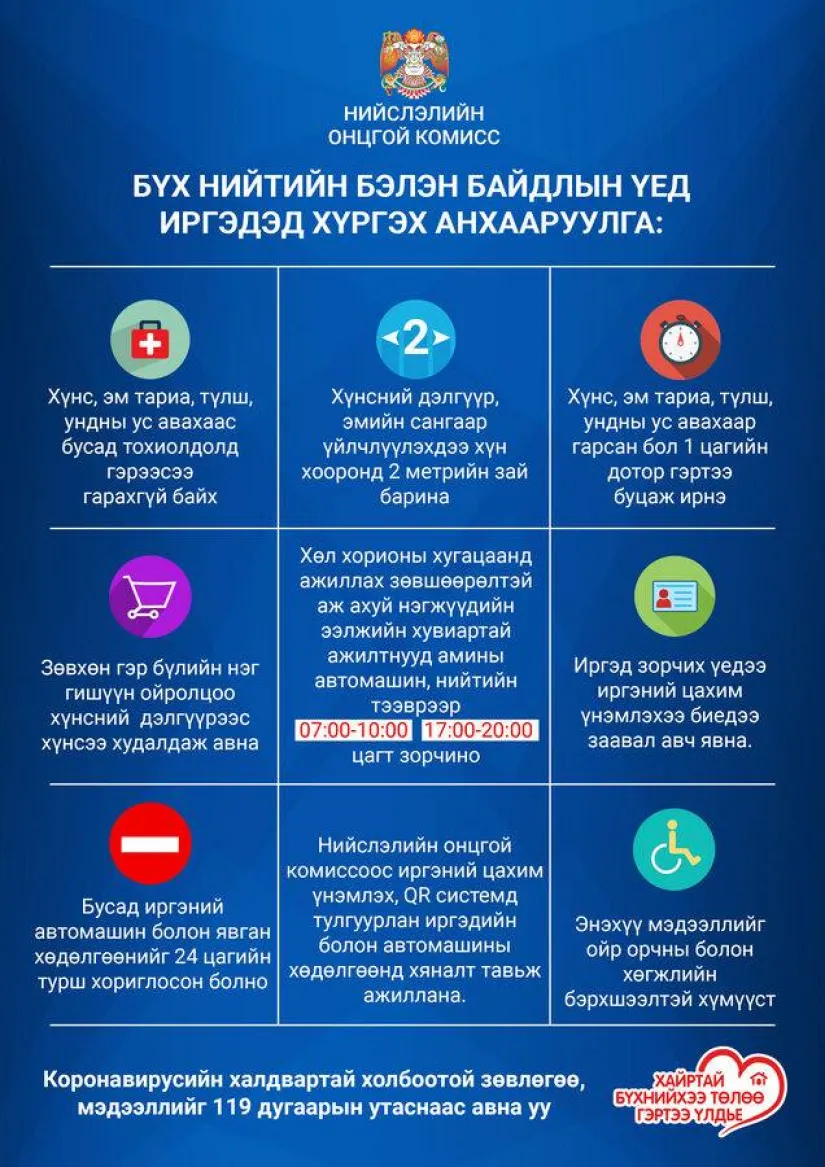 НИЙСЛЭЛИЙН
ОНЦГОЙ КОМИСС

БҮХ НИЙТИЙН БЭЛЭН БАЙДЛЫН ҮЕД
ИРГЭДЭД ХҮРГЭХ АНХААРУУЛГА:

Хүнс, эм тариа, түлш, ундны ус авахаас бусад тохиолдолд гэрээсээ гарахгүй байх

2

Хүнсний дэлгүүр, эмийн сангаар үйлчлүүлэхдээ хүн хооронд 2 метрийн зай барина

Хүнс, эм тариа, түлш, ундны ус авахаар гарсан бол 1 цагийн дотор гэртээ буцаж ирнэ

Зөвхөн гэр бүлийн нэг гишүүн ойролцоо хүнсний дэлгүүрээс хүнсээ худалдаж авна

Хөл хорионы хугацаанд ажиллах зөвшөөрөлтэй аж ахуй нэгжүүдийн ээлжийн хувиартай ажилтнууд амины автомашин, нийтийн тээврээр
07:00-10:00 17:00-20:00
цагт зорчино

Иргэд зорчих үедээ иргэний цахим үнэмлэхээ биедээ заавал авч явна.

Бусад иргэний автомашин болон явган хөдөлгөөнийг 24 цагийн турш хориглосон болно

Нийслэлийн онцгой комиссоос иргэний цахим үнэмлэх, QR системд тулгуурлан иргэдийн болон автомашины хөдөлгөөнд хяналт тавьж ажиллана.

Энэхүү мэдээллийг ойр орчны болон хөгжлийн бэрхшээлтэй хүмүүст

Коронавирусийн халдвартай холбоотой зөвлөгөө, мэдээллийг 119 дугаарын утаснаас авна уу

ХАЙРТАЙ
БҮХНИЙХЭЭ ТӨЛӨӨ
ГЭРТЭЭ ҮЛДЬЕ